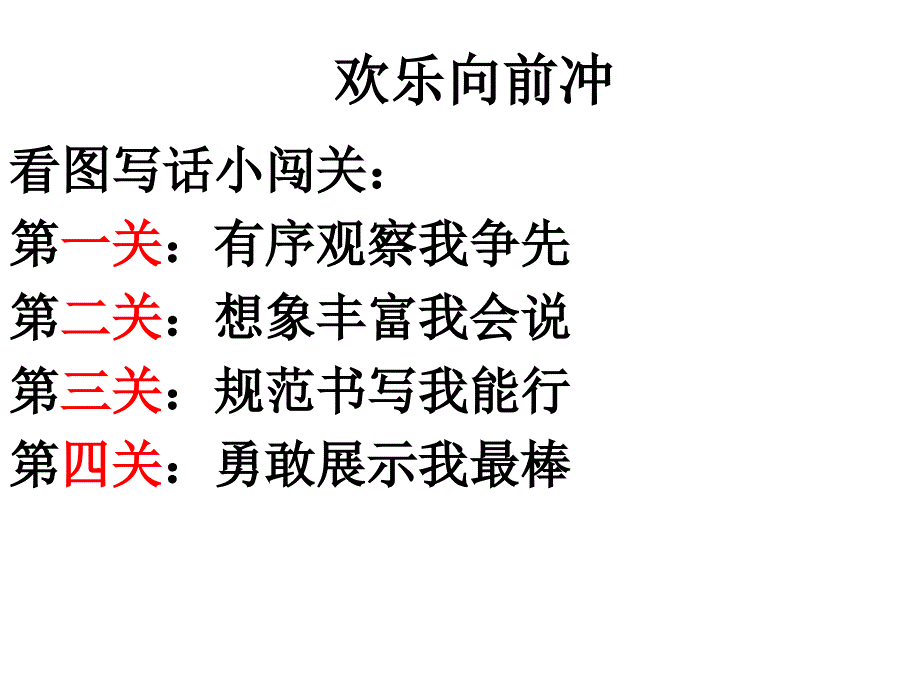 欢乐向前冲

看图写话小闯关：

第一关：有序观察我争先

第二关：想象丰富我会说

第三关：规范书写我能行

第四关：勇敢展示我最棒